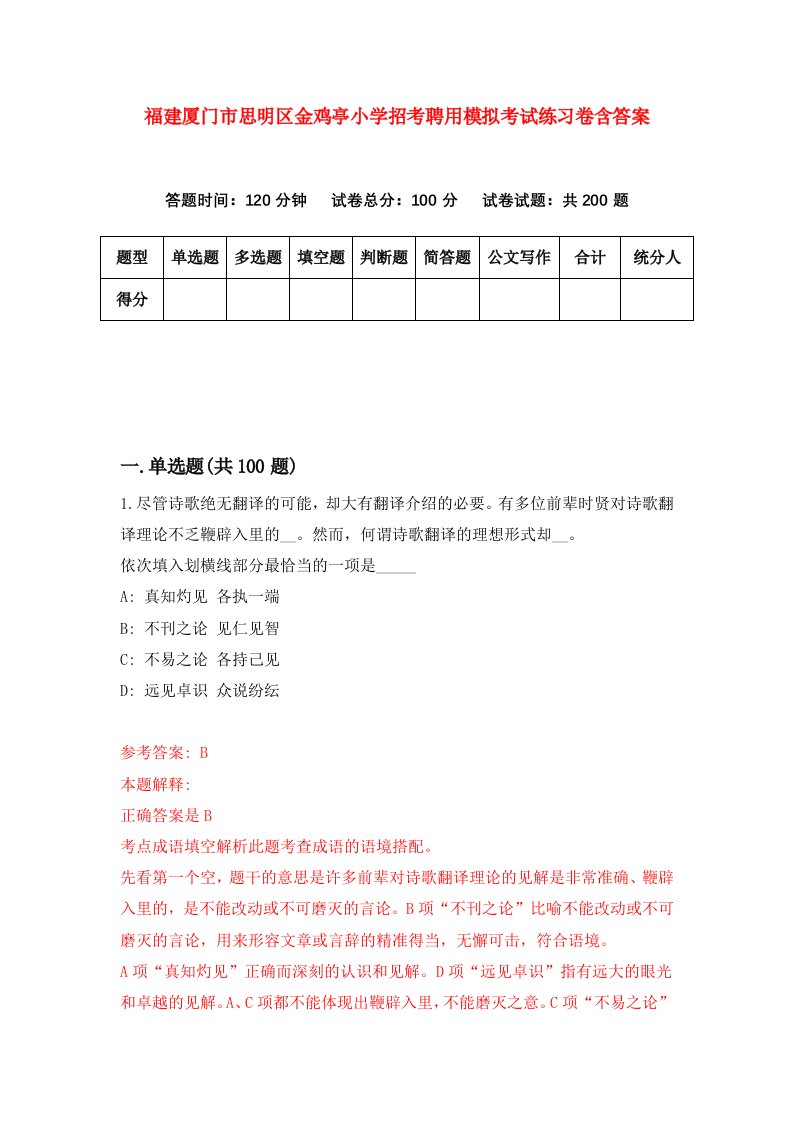 福建厦门市思明区金鸡亭小学招考聘用模拟考试练习卷含答案

答题时间：120 分钟　试卷总分：100 分　试卷试题：共 200 题

| 题型 | 单选题 | 多选题 | 填空题 | 判断题 | 简答题 | 公文写作 | 合计 | 统分人 |
|---|---|---|---|---|---|---|---|---|
| 得分 | | | | | | | | |

一.单选题(共 100 题)

1.尽管诗歌绝无翻译的可能，却大有翻译介绍的必要。有多位前辈时贤对诗歌翻译理论不乏鞭辟入里的__。然而，何谓诗歌翻译的理想形式却__。
依次填入划横线部分最恰当的一项是_____
A: 真知灼见 各执一端
B: 不刊之论 见仁见智
C: 不易之论 各持己见
D: 远见卓识 众说纷纭

参考答案: B
本题解释:
正确答案是 B
考点成语填空解析此题考查成语的语境搭配。
先看第一个空，题干的意思是许多前辈对诗歌翻译理论的见解是非常准确、鞭辟入里的，是不能改动或不可磨灭的言论。B 项“不刊之论”比喻不能改动或不可磨灭的言论，用来形容文章或言辞的精准得当，无懈可击，符合语境。
A 项“真知灼见”正确而深刻的认识和见解。D 项“远见卓识”指有远大的眼光和卓越的见解。A、C 项都不能体现出鞭辟入里，不能磨灭之意。C 项“不易之论”